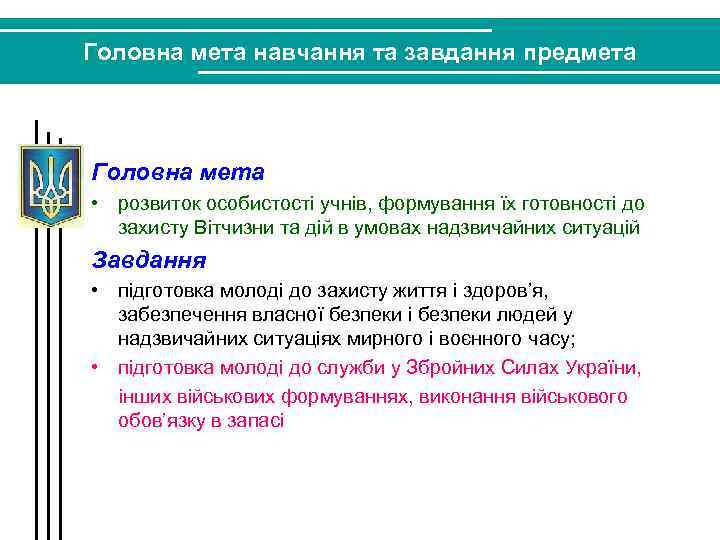 Головна мета навчання та завдання предмета

Головна мета
• розвиток особистості учнів, формування їх готовності до захисту Вітчизни та дій в умовах надзвичайних ситуацій

Завдання
• підготовка молоді до захисту життя і здоров'я, забезпечення власної безпеки і безпеки людей у надзвичайних ситуаціях мирного і воєнного часу;
• підготовка молоді до служби у Збройних Силах України, інших військових формуваннях, виконання військового обов'язку в запасі